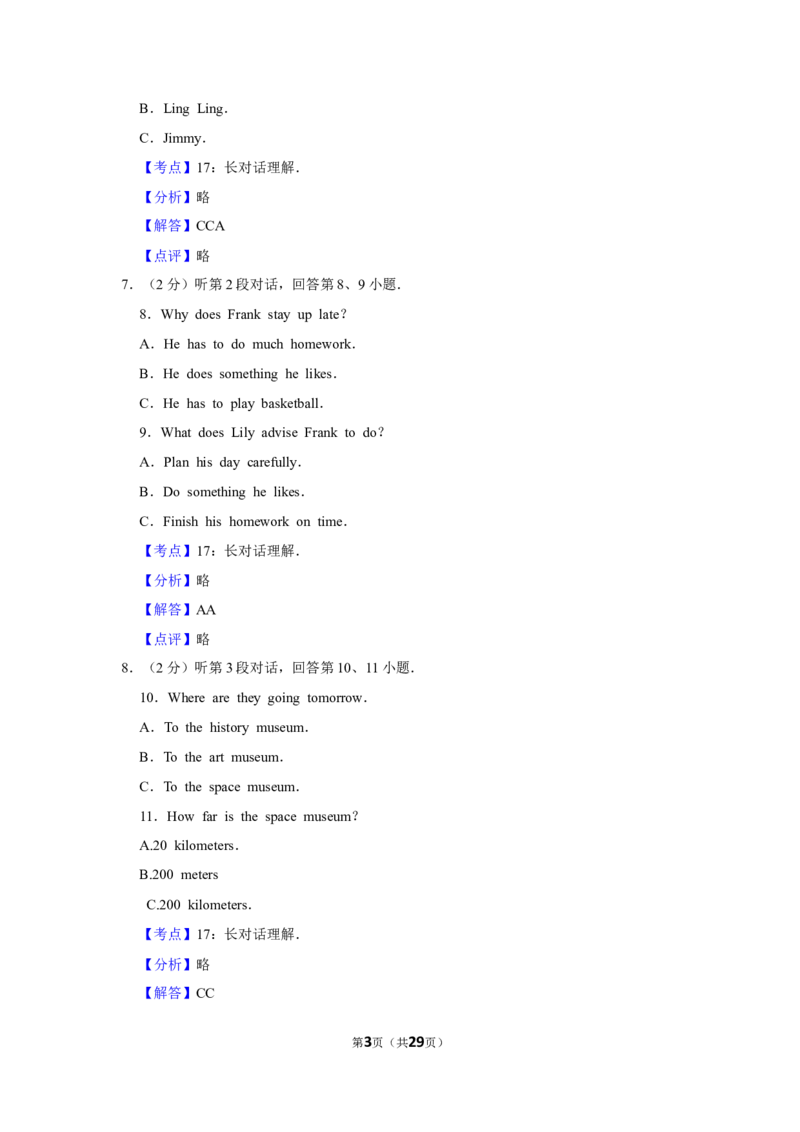 B．Ling Ling．

C．Jimmy．

【考点】17：长对话理解．

【分析】略

【解答】CCA

【点评】略

7．（2分）听第2段对话，回答第8、9小题．

8．Why does Frank stay up late？

A．He has to do much homework．

B．He does something he likes．

C．He has to play basketball．

9．What does Lily advise Frank to do？

A．Plan his day carefully．

B．Do something he likes．

C．Finish his homework on time．

【考点】17：长对话理解．

【分析】略

【解答】AA

【点评】略

8．（2分）听第3段对话，回答第10、11小题．

10．Where are they going tomorrow．

A．To the history museum．

B．To the art museum．

C．To the space museum．

11．How far is the space museum？

A.20 kilometers．

B.200 meters

C.200 kilometers．

【考点】17：长对话理解．

【分析】略

【解答】CC

第3页（共29页）